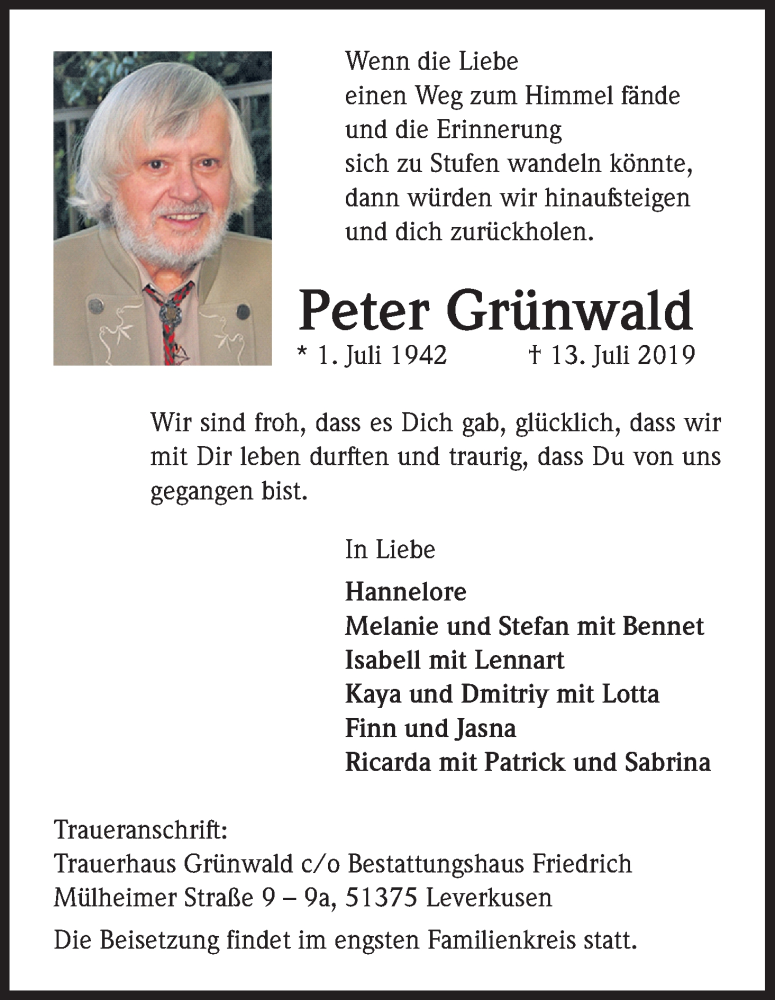 Wenn die Liebe
einen Weg zum Himmel fände
und die Erinnerung
sich zu Stufen wandeln könnte,
dann würden wir hinaufsteigen
und dich zurückholen.

Peter Grünwald

* 1. Juli 1942 † 13. Juli 2019

Wir sind froh, dass es Dich gab, glücklich, dass wir mit Dir leben durften und traurig, dass Du von uns gegangen bist.

In Liebe

Hannelore
Melanie und Stefan mit Bennet
Isabell mit Lennart
Kaya und Dmitriy mit Lotta
Finn und Jasna
Ricarda mit Patrick und Sabrina

Traueranschrift:
Trauerhaus Grünwald c/o Bestattungshaus Friedrich
Mülheimer Straße 9 – 9a, 51375 Leverkusen

Die Beisetzung findet im engsten Familienkreis statt.